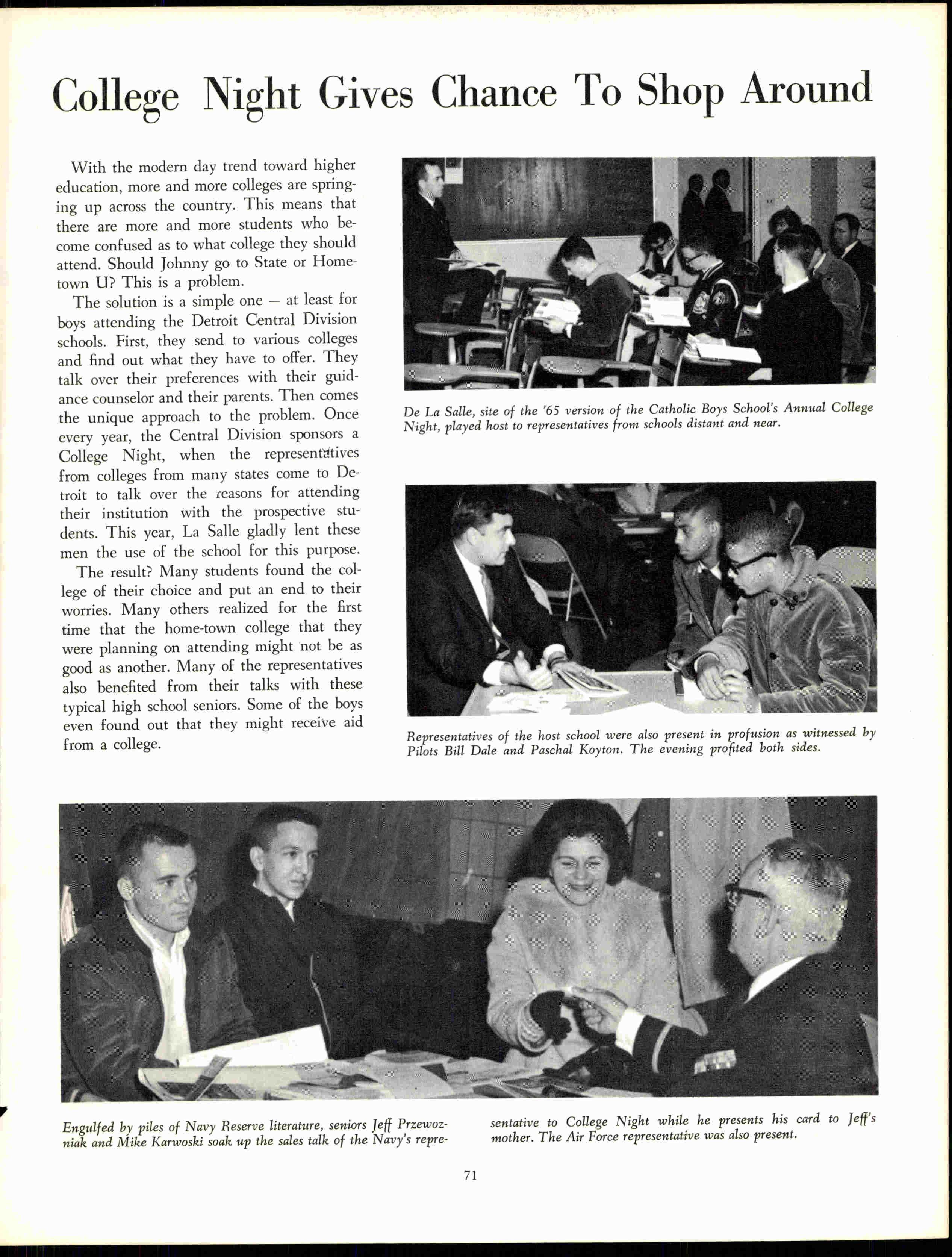 College Night Gives Chance To Shop Around

With the modern day trend toward higher education, more and more colleges are springing up across the country. This means that there are more and more students who become confused as to what college they should attend. Should Johnny go to State or Hometown U? This is a problem.

The solution is a simple one — at least for boys attending the Detroit Central Division schools. First, they send to various colleges and find out what they have to offer. They talk over their preferences with their guidance counselor and their parents. Then comes the unique approach to the problem. Once every year, the Central Division sponsors a College Night, when the representatives from colleges from many states come to Detroit to talk over the reasons for attending their institution with the prospective students. This year, La Salle gladly lent these men the use of the school for this purpose.

The result? Many students found the college of their choice and put an end to their worries. Many others realized for the first time that the home-town college that they were planning on attending might not be as good as another. Many of the representatives also benefited from their talks with these typical high school seniors. Some of the boys even found out that they might receive aid from a college.

De La Salle, site of the '65 version of the Catholic Boys School's Annual College Night, played host to representatives from schools distant and near.

Representatives of the host school were also present in profusion as witnessed by Pilots Bill Dale and Paschal Koyton. The evening profited both sides.

Engulfed by piles of Navy Reserve literature, seniors Jeff Przewozniak and Mike Karwoski soak up the sales talk of the Navy's representative to College Night while he presents his card to Jeff's mother. The Air Force representative was also present.

71